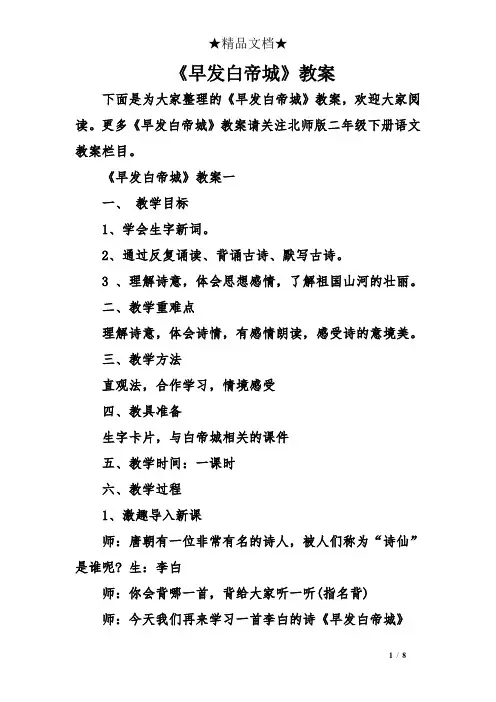 ★精品文档★

《早发白帝城》教案

下面是为大家整理的《早发白帝城》教案，欢迎大家阅读。更多《早发白帝城》教案请关注北师版二年级下册语文教案栏目。

《早发白帝城》教案一

一、 教学目标

1、学会生字新词。

2、通过反复诵读、背诵古诗、默写古诗。

3 、理解诗意，体会思想感情，了解祖国山河的壮丽。

二、教学重难点

理解诗意，体会诗情，有感情朗读，感受诗的意境美。

三、教学方法

直观法，合作学习，情境感受

四、教具准备

生字卡片，与白帝城相关的课件

五、教学时间：一课时

六、教学过程

1、激趣导入新课

师：唐朝有一位非常有名的诗人，被人们称为“诗仙”是谁呢？生：李白

师：你会背哪一首，背给大家听一听（指名背）

师：今天我们再来学习一首李白的诗《早发白帝城》

1 / 8